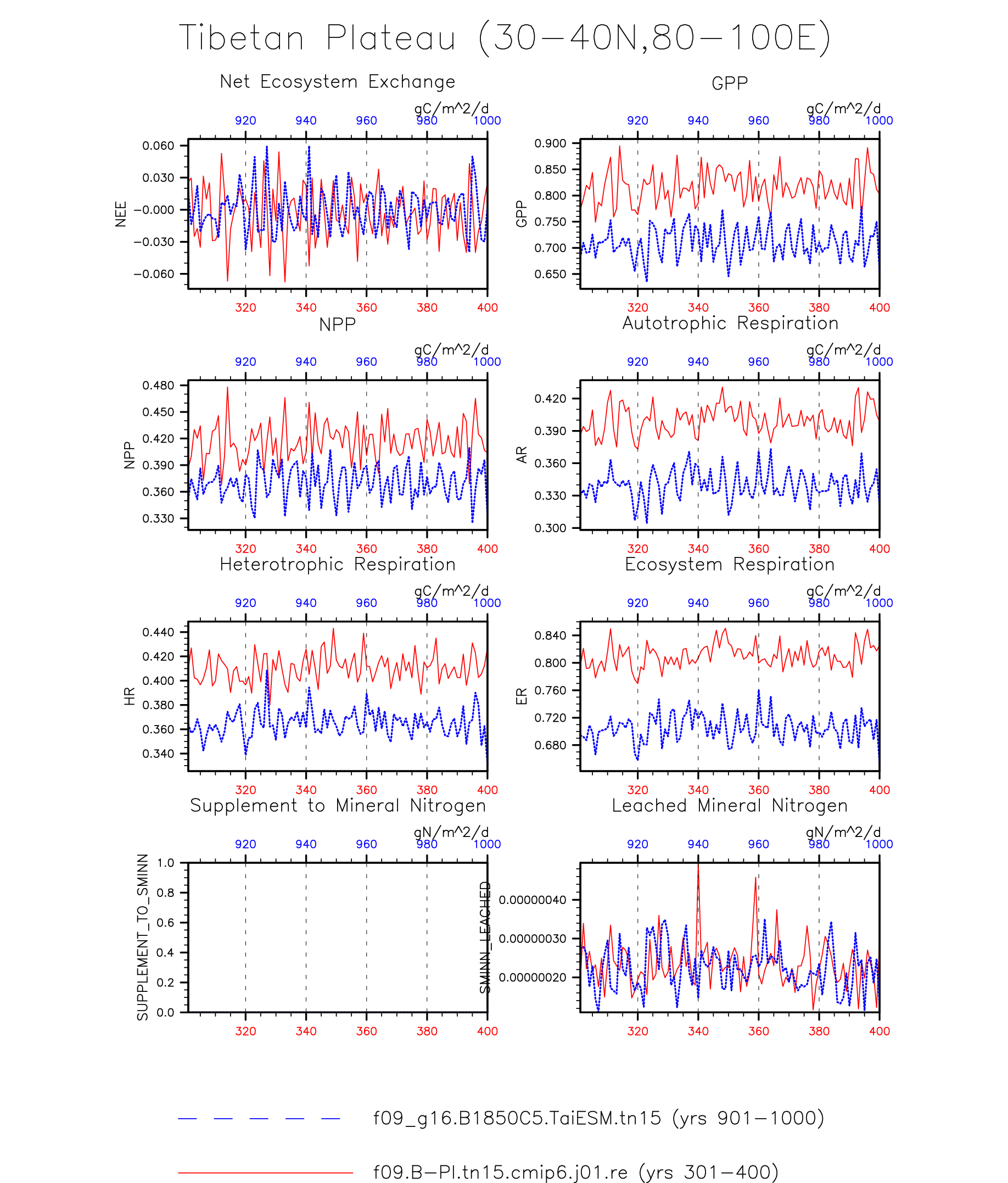 Tibetan Plateau (30−40N,80−100E)

Net Ecosystem Exchange

gC/m^2/d

920 940 960 980 1000

NEE

0.060
0.030
−0.000
−0.030
−0.060

320 340 360 380 400

GPP

gC/m^2/d

920 940 960 980 1000

GPP

0.900
0.850
0.800
0.750
0.700
0.650

320 340 360 380 400

NPP

gC/m^2/d

920 940 960 980 1000

NPP

0.480
0.450
0.420
0.390
0.360
0.330

320 340 360 380 400

Autotrophic Respiration

gC/m^2/d

920 940 960 980 1000

AR

0.420
0.390
0.360
0.330
0.300

320 340 360 380 400

Heterotrophic Respiration

gC/m^2/d

920 940 960 980 1000

HR

0.440
0.420
0.400
0.380
0.360
0.340

320 340 360 380 400

Ecosystem Respiration

gC/m^2/d

920 940 960 980 1000

ER

0.840
0.800
0.760
0.720
0.680

320 340 360 380 400

Supplement to Mineral Nitrogen

gN/m^2/d

920 940 960 980 1000

SUPPLEMENT_TO_SMINN

1.0
0.8
0.6
0.4
0.2
0.0

320 340 360 380 400

Leached Mineral Nitrogen

gN/m^2/d

920 940 960 980 1000

SMINN_LEACHED

0.00000040
0.00000030
0.00000020

320 340 360 380 400

f09_g16.B1850C5.TaiESM.tn15 (yrs 901−1000)

f09.B−PI.tn15.cmip6.j01.re (yrs 301−400)